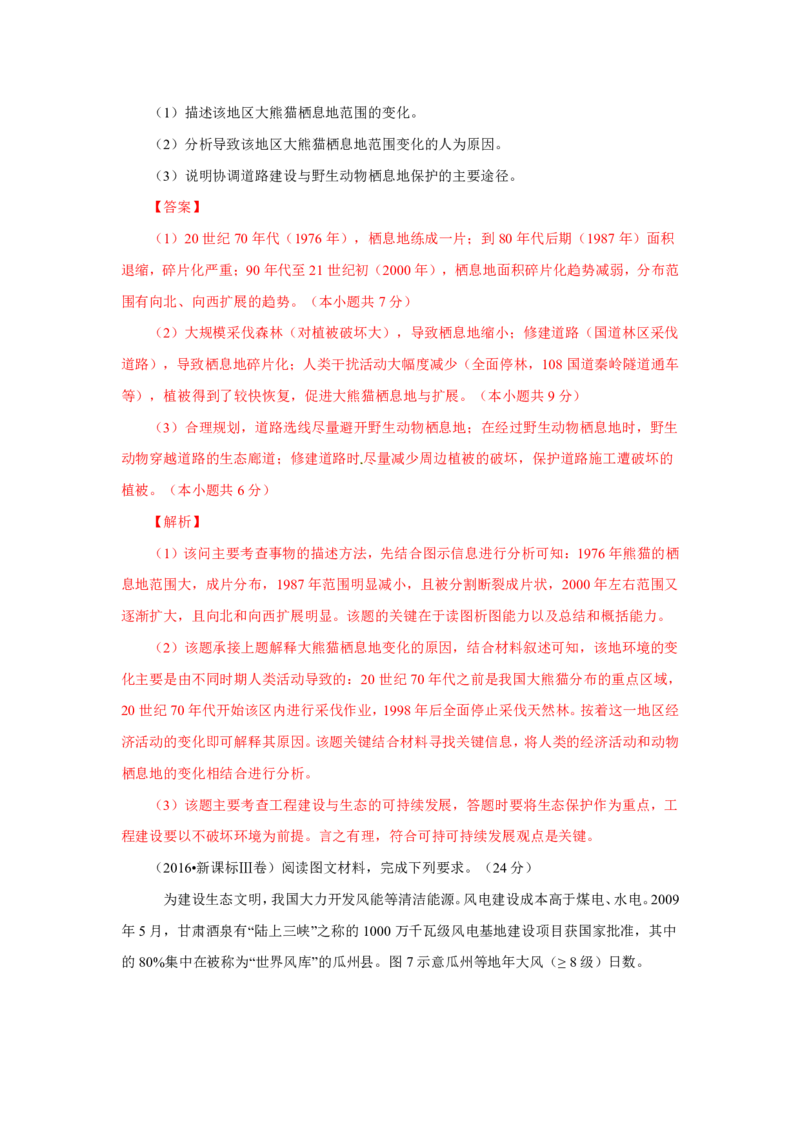 （1）描述该地区大熊猫栖息地范围的变化。

（2）分析导致该地区大熊猫栖息地范围变化的人为原因。

（3）说明协调道路建设与野生动物栖息地保护的主要途径。

【答案】

（1）20世纪70年代（1976年），栖息地练成一片；到80年代后期（1987年）面积退缩，碎片化严重；90年代至21世纪初（2000年），栖息地面积碎片化趋势减弱，分布范围有向北、向西扩展的趋势。（本小题共7分）

（2）大规模采伐森林（对植被破坏大），导致栖息地缩小；修建道路（国道林区采伐道路），导致栖息地碎片化；人类干扰活动大幅度减少（全面停林，108国道秦岭隧道通车等），植被得到了较快恢复，促进大熊猫栖息地与扩展。（本小题共9分）

（3）合理规划，道路选线尽量避开野生动物栖息地；在经过野生动物栖息地时，野生动物穿越道路的生态廊道；修建道路时尽量减少周边植被的破坏，保护道路施工遭破坏的植被。（本小题共6分）

【解析】

（1）该问主要考查事物的描述方法，先结合图示信息进行分析可知：1976年熊猫的栖息地范围大，成片分布，1987年范围明显减小，且被分割断裂成片状，2000年左右范围又逐渐扩大，且向北和向西扩展明显。该题的关键在于读图析图能力以及总结和概括能力。

（2）该题承接上题解释大熊猫栖息地变化的原因，结合材料叙述可知，该地环境的变化主要是由不同时期人类活动导致的：20世纪70年代之前是我国大熊猫分布的重点区域，20世纪70年代开始该区内进行采伐作业，1998年后全面停止采伐天然林。按着这一地区经济活动的变化即可解释其原因。该题关键结合材料寻找关键信息，将人类的经济活动和动物栖息地的变化相结合进行分析。

（3）该题主要考查工程建设与生态的可持续发展，答题时要将生态保护作为重点，工程建设要以不破坏环境为前提。言之有理，符合可持可持续发展观点是关键。

（2016•新课标Ⅲ卷）阅读图文材料，完成下列要求。（24分）

为建设生态文明，我国大力开发风能等清洁能源。风电建设成本高于煤电、水电。2009年5月，甘肃酒泉有“陆上三峡”之称的1000万千瓦级风电基地建设项目获国家批准，其中的80%集中在被称为“世界风库”的瓜州县。图7示意瓜州等地年大风（≥8级）日数。